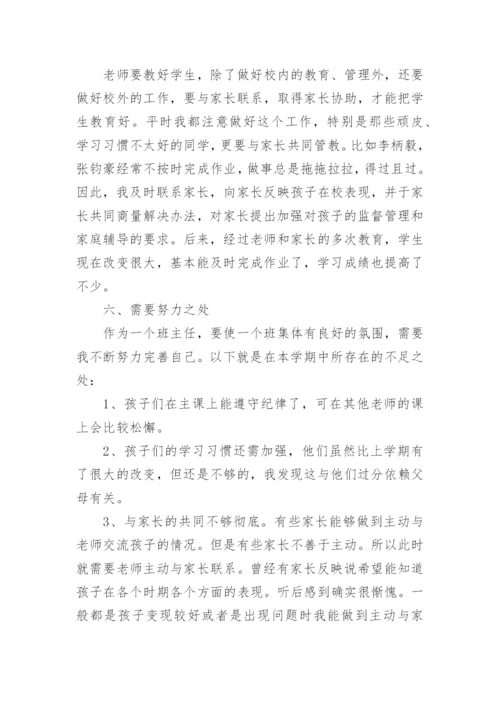 老师要教好学生，除了做好校内的教育、管理外，还要做好校外的工作，要与家长联系，取得家长协助，才能把学生教育好。平时我都注意做好这个工作，特别是那些顽皮、学习习惯不太好的同学，更要与家长共同管教。比如李柄毅，张钧豪经常不按时完成作业，做事总是拖拖拉拉，得过且过。因此，我及时联系家长，向家长反映孩子在校表现，并于家长共同商量解决办法，对家长提出加强对孩子的监督管理和家庭辅导的要求。后来，经过老师和家长的多次教育，学生现在改变很大，基本能及时完成作业了，学习成绩也提高了不少。

六、需要努力之处

作为一个班主任，要使一个班集体有良好的氛围，需要我不断努力完善自己。以下就是在本学期中所存在的不足之处：

1、孩子们在主课上能遵守纪律了，可在其他老师的课上会比较松懈。

2、孩子们的学习习惯还需加强，他们虽然比上学期有了很大的改变，但还是不够的，我发现这与他们过分依赖父母有关。

3、与家长的共同不够彻底。有些家长能够做到主动与老师交流孩子的情况。但是有些家长不善于主动。所以此时就需要老师主动与家长联系。曾经有家长反映说希望能知道孩子在各个时期各个方面的表现。听后感到确实很惭愧。一般都是孩子变现较好或者是出现问题时我能做到主动与家